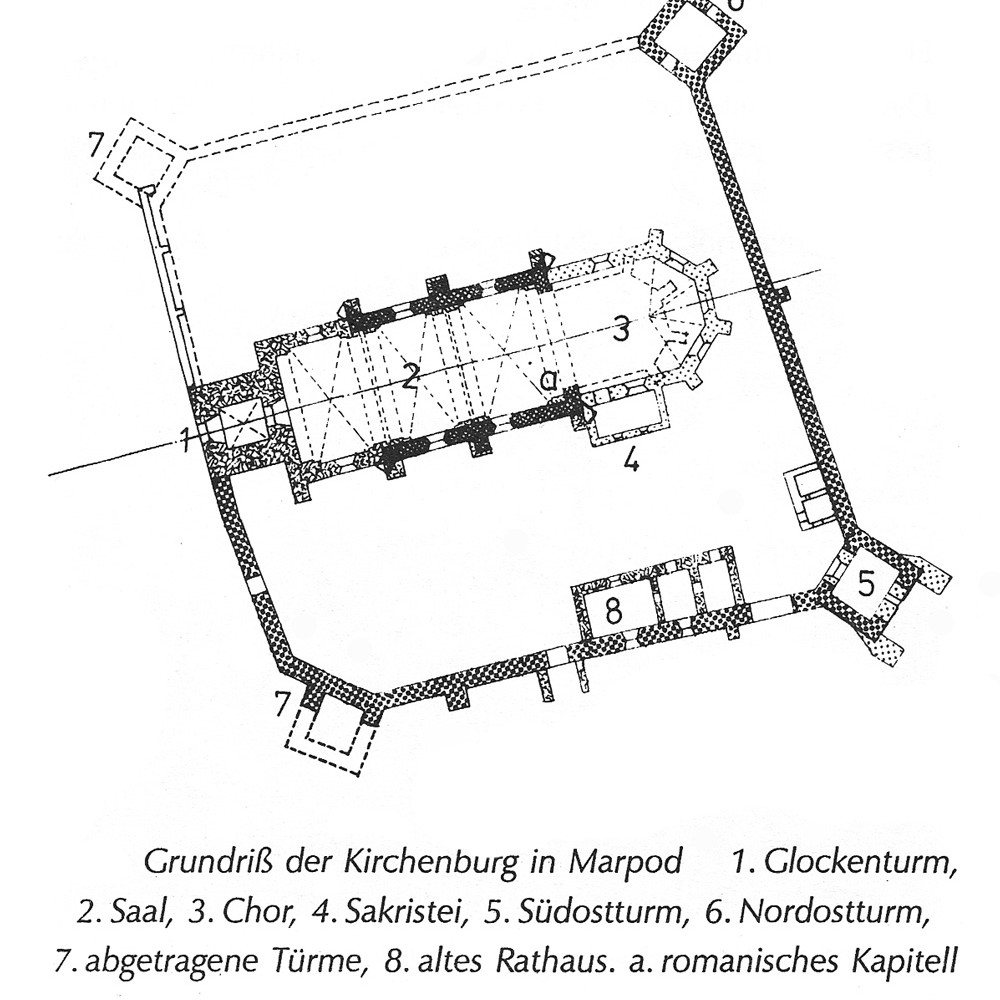 6

7

3

2

a

1

4

5

8

7

Grundriß der Kirchenburg in Marpod 1. Glockenturm, 2. Saal, 3. Chor, 4. Sakristei, 5. Südostturm, 6. Nordostturm, 7. abgetragene Türme, 8. altes Rathaus. a. romanisches Kapitell